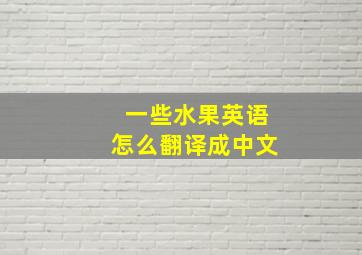 一些水果英语
怎么翻译成中文